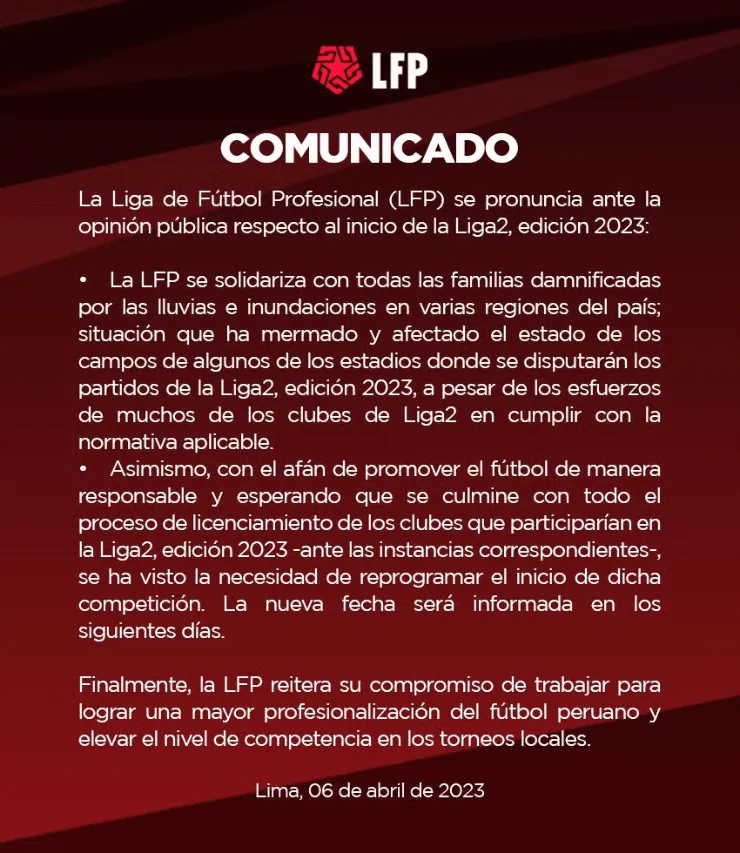 LFP

COMUNICADO

La Liga de Fútbol Profesional (LFP) se pronuncia ante la opinión pública respecto al inicio de la Liga2, edición 2023:

• La LFP se solidariza con todas las familias damnificadas por las lluvias e inundaciones en varias regiones del país; situación que ha mermado y afectado el estado de los campos de algunos de los estadios donde se disputarán los partidos de la Liga2, edición 2023, a pesar de los esfuerzos de muchos de los clubes de Liga2 en cumplir con la normativa aplicable.
• Asimismo, con el afán de promover el fútbol de manera responsable y esperando que se culmine con todo el proceso de licenciamiento de los clubes que participarían en la Liga2, edición 2023 -ante las instancias correspondientes-, se ha visto la necesidad de reprogramar el inicio de dicha competición. La nueva fecha será informada en los siguientes días.

Finalmente, la LFP reitera su compromiso de trabajar para lograr una mayor profesionalización del fútbol peruano y elevar el nivel de competencia en los torneos locales.

Lima, 06 de abril de 2023